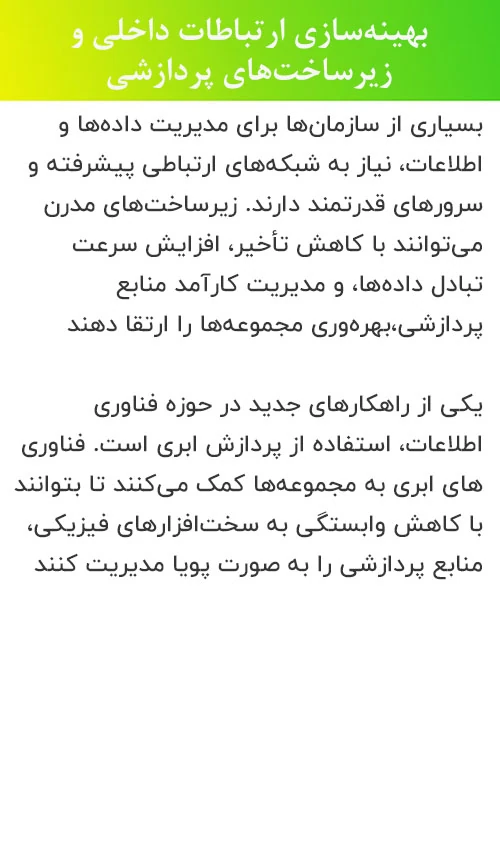 بهینه‌سازی ارتباطات داخلی و زیرساخت‌های پردازشی

بسیاری از سازمان‌ها برای مدیریت داده‌ها و اطلاعات، نیاز به شبکه‌های ارتباطی پیشرفته و سرورهای قدرتمند دارند. زیرساخت‌های مدرن می‌توانند با کاهش تأخیر، افزایش سرعت تبادل داده‌ها، و مدیریت کارآمد منابع پردازشی،بهره‌وری مجموعه‌ها را ارتقا دهند

یکی از راهکارهای جدید در حوزه فناوری اطلاعات، استفاده از پردازش ابری است. فناوری های ابری به مجموعه‌ها کمک می‌کنند تا بتوانند با کاهش وابستگی به سخت‌افزارهای فیزیکی، منابع پردازشی را به صورت پویا مدیریت کنند